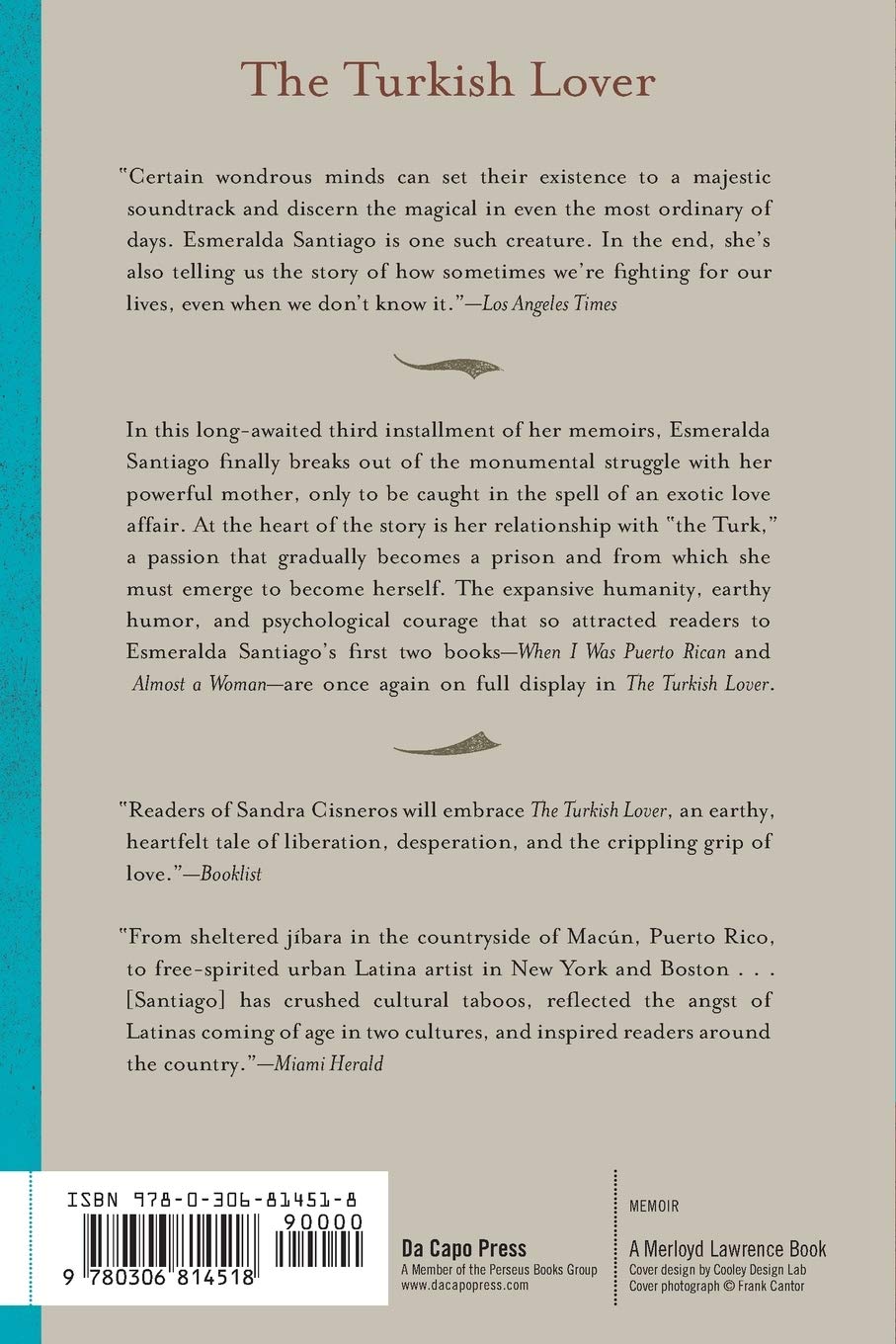 The Turkish Lover

"Certain wondrous minds can set their existence to a majestic soundtrack and discern the magical in even the most ordinary of days. Esmeralda Santiago is one such creature. In the end, she's also telling us the story of how sometimes we're fighting for our lives, even when we don't know it."—Los Angeles Times

In this long-awaited third installment of her memoirs, Esmeralda Santiago finally breaks out of the monumental struggle with her powerful mother, only to be caught in the spell of an exotic love affair. At the heart of the story is her relationship with "the Turk," a passion that gradually becomes a prison and from which she must emerge to become herself. The expansive humanity, earthy humor, and psychological courage that so attracted readers to Esmeralda Santiago's first two books—When I Was Puerto Rican and Almost a Woman—are once again on full display in The Turkish Lover.

"Readers of Sandra Cisneros will embrace The Turkish Lover, an earthy, heartfelt tale of liberation, desperation, and the crippling grip of love."—Booklist

"From sheltered jíbara in the countryside of Macún, Puerto Rico, to free-spirited urban Latina artist in New York and Boston . . . [Santiago] has crushed cultural taboos, reflected the angst of Latinas coming of age in two cultures, and inspired readers around the country."—Miami Herald

ISBN 978-0-306-81451-8

90000

9 780306 814518

Da Capo Press
A Member of the Perseus Books Group
www.dacapopress.com

MEMOIR

A Merloyd Lawrence Book
Cover design by Cooley Design Lab
Cover photograph © Frank Cantor